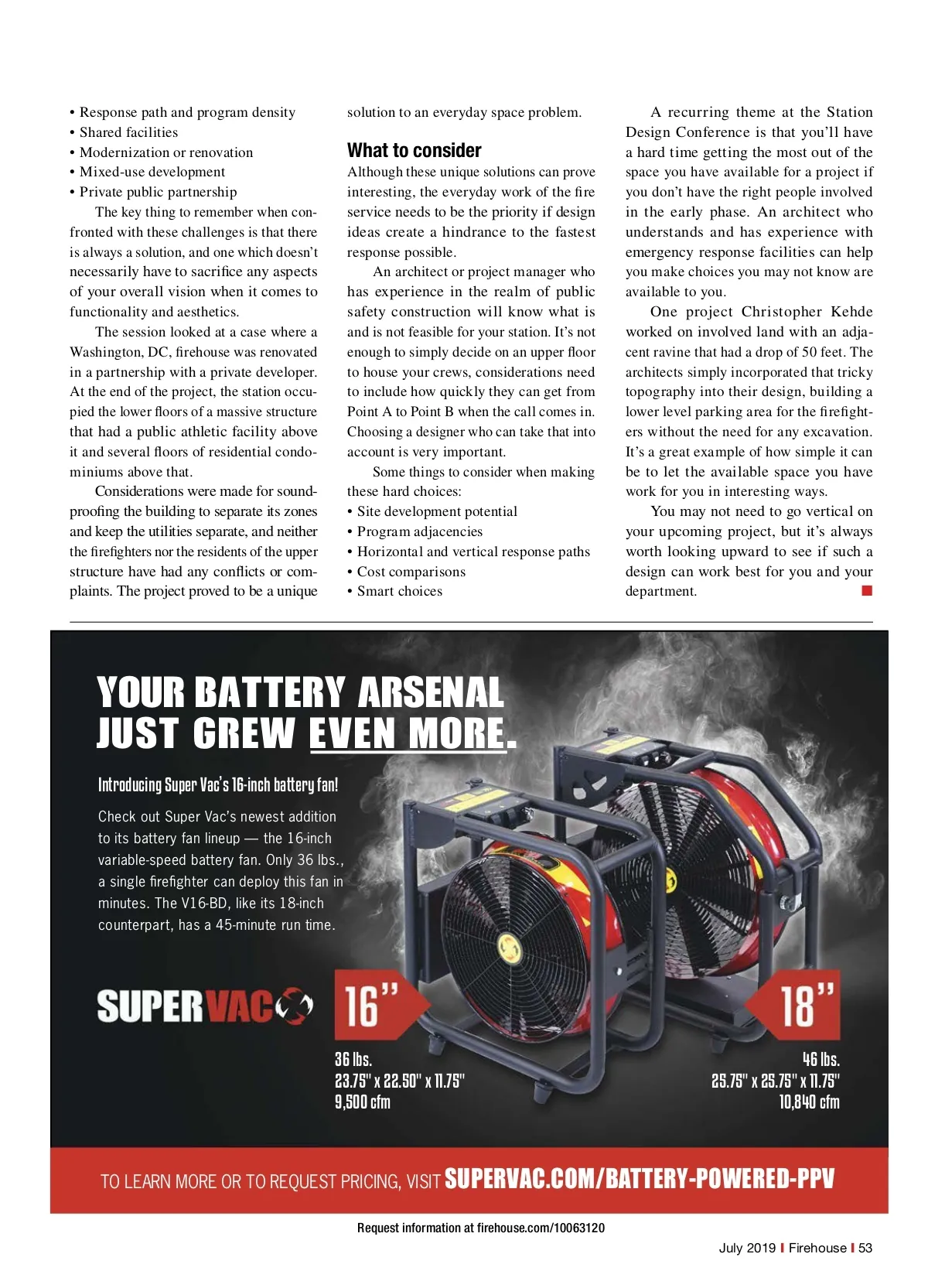 • Response path and program density
• Shared facilities
• Modernization or renovation
• Mixed-use development
• Private public partnership

The key thing to remember when confronted with these challenges is that there is always a solution, and one which doesn't necessarily have to sacrifice any aspects of your overall vision when it comes to functionality and aesthetics.

The session looked at a case where a Washington, DC, firehouse was renovated in a partnership with a private developer. At the end of the project, the station occupied the lower floors of a massive structure that had a public athletic facility above it and several floors of residential condominiums above that.

Considerations were made for soundproofing the building to separate its zones and keep the utilities separate, and neither the firefighters nor the residents of the upper structure have had any conflicts or complaints. The project proved to be a unique solution to an everyday space problem.

What to consider

Although these unique solutions can prove interesting, the everyday work of the fire service needs to be the priority if design ideas create a hindrance to the fastest response possible.

An architect or project manager who has experience in the realm of public safety construction will know what is and is not feasible for your station. It's not enough to simply decide on an upper floor to house your crews, considerations need to include how quickly they can get from Point A to Point B when the call comes in. Choosing a designer who can take that into account is very important.

Some things to consider when making these hard choices:
• Site development potential
• Program adjacencies
• Horizontal and vertical response paths
• Cost comparisons
• Smart choices

A recurring theme at the Station Design Conference is that you'll have a hard time getting the most out of the space you have available for a project if you don't have the right people involved in the early phase. An architect who understands and has experience with emergency response facilities can help you make choices you may not know are available to you.

One project Christopher Kehde worked on involved land with an adjacent ravine that had a drop of 50 feet. The architects simply incorporated that tricky topography into their design, building a lower level parking area for the firefighters without the need for any excavation. It's a great example of how simple it can be to let the available space you have work for you in interesting ways.

You may not need to go vertical on your upcoming project, but it's always worth looking upward to see if such a design can work best for you and your department.

YOUR BATTERY ARSENAL JUST GREW EVEN MORE.

Introducing Super Vac's 16-inch battery fan!

Check out Super Vac's newest addition to its battery fan lineup — the 16-inch variable-speed battery fan. Only 36 lbs., a single firefighter can deploy this fan in minutes. The V16-BD, like its 18-inch counterpart, has a 45-minute run time.

SUPERVAC

16"
36 lbs.
23.75" x 22.50" x 11.75"
9,500 cfm

18"
46 lbs.
25.75" x 25.75" x 11.75"
10,840 cfm

TO LEARN MORE OR TO REQUEST PRICING, VISIT SUPERVAC.COM/BATTERY-POWERED-PPV

Request information at firehouse.com/10063120

July 2019 | Firehouse | 53